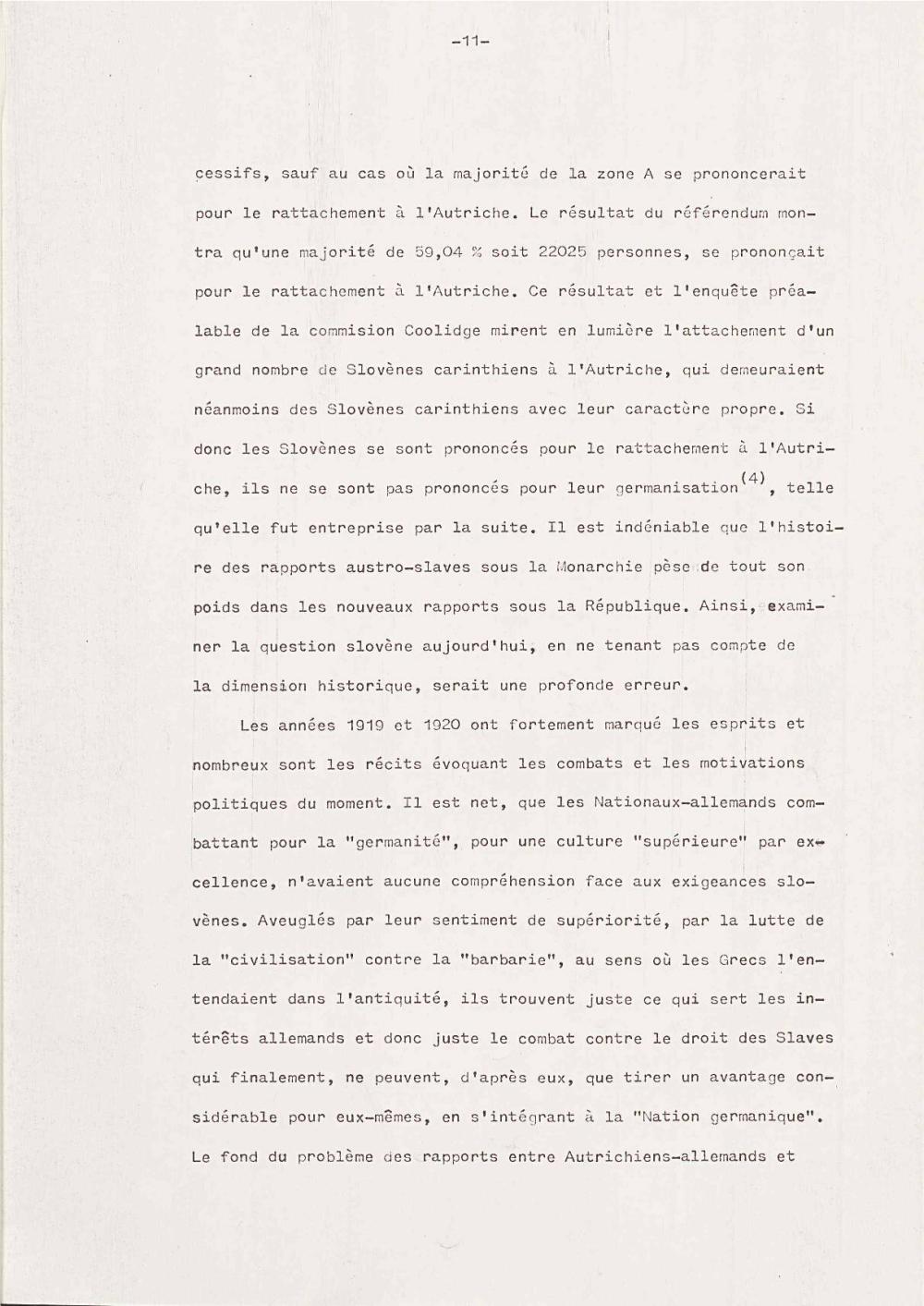 -11-

cessifs, sauf au cas où la majorité de la zone A se prononcerait pour le rattachement à l'Autriche. Le résultat du référendum montra qu'une majorité de 59,04 % soit 22025 personnes, se prononçait pour le rattachement à l'Autriche. Ce résultat et l'enquête préalable de la commision Coolidge mirent en lumière l'attachement d'un grand nombre de Slovènes carinthiens à l'Autriche, qui demeuraient néanmoins des Slovènes carinthiens avec leur caractère propre. Si donc les Slovènes se sont prononcés pour le rattachement à l'Autriche, ils ne se sont pas prononcés pour leur germanisation$^{(4)}$, telle qu'elle fut entreprise par la suite. Il est indéniable que l'histoire des rapports austro-slaves sous la Monarchie pèse de tout son poids dans les nouveaux rapports sous la République. Ainsi, examiner la question slovène aujourd'hui, en ne tenant pas compte de la dimension historique, serait une profonde erreur.

Les années 1919 et 1920 ont fortement marqué les esprits et nombreux sont les récits évoquant les combats et les motivations politiques du moment. Il est net, que les Nationaux-allemands combattant pour la "germanité", pour une culture "supérieure" par excellence, n'avaient aucune compréhension face aux exigeances slovènes. Aveuglés par leur sentiment de supériorité, par la lutte de la "civilisation" contre la "barbarie", au sens où les Grecs l'entendaient dans l'antiquité, ils trouvent juste ce qui sert les intérêts allemands et donc juste le combat contre le droit des Slaves qui finalement, ne peuvent, d'après eux, que tirer un avantage considérable pour eux-mêmes, en s'intégrant à la "Nation germanique". Le fond du problème des rapports entre Autrichiens-allemands et